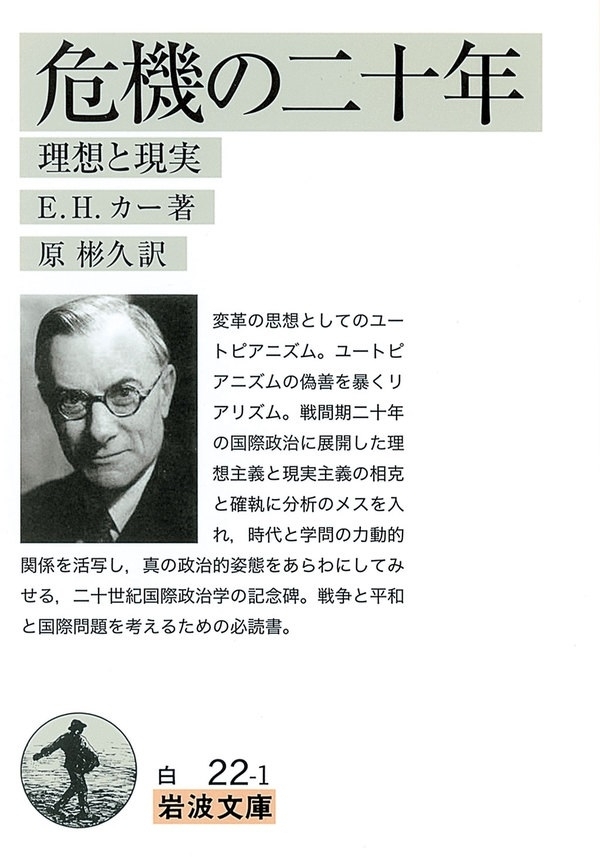 危機の二十年

理想と現実

E.H.カー著

原 彬久訳

変革の思想としてのユートピアニズム。ユートピアニズムの偽善を暴くリアリズム。戦間期二十年の国際政治に展開した理想主義と現実主義の相克と確執に分析のメスを入れ，時代と学問の力動的関係を活写し，真の政治的姿態をあらわにしてみせる，二十世紀国際政治学の記念碑。戦争と平和と国際問題を考えるための必読書。

白 22-1

岩波文庫